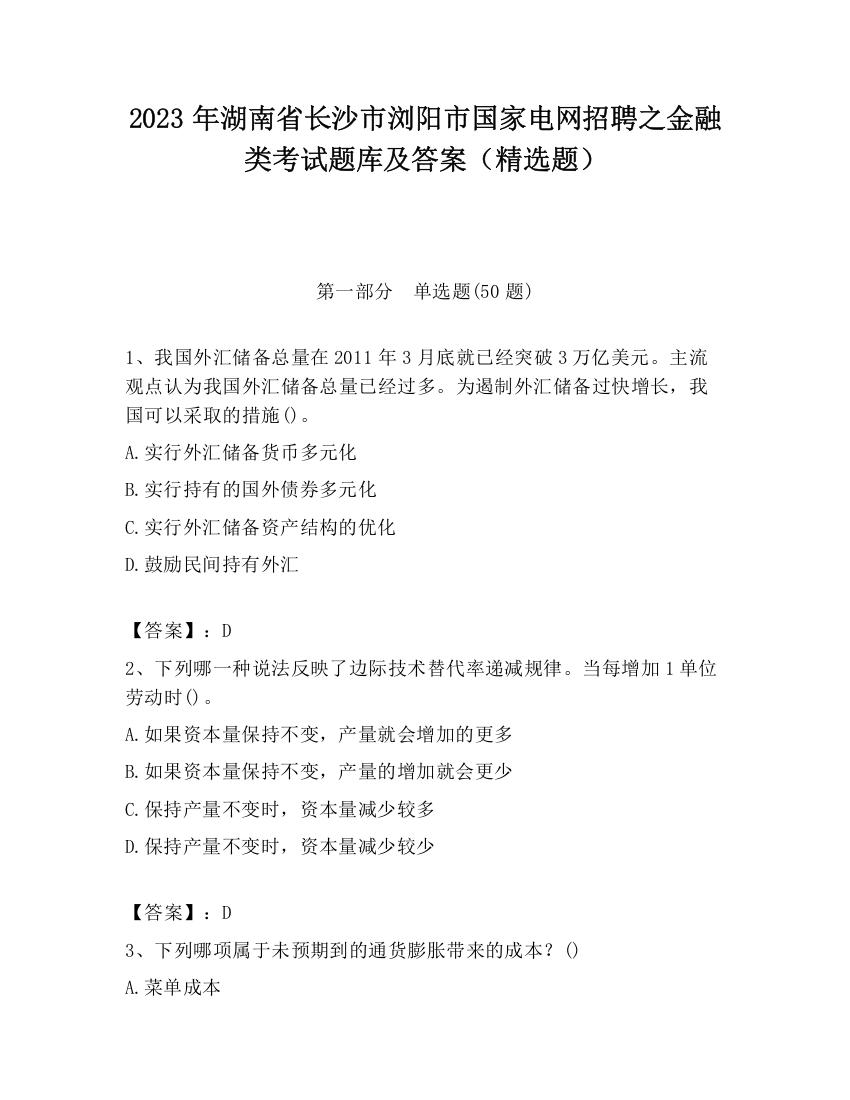 2023 年湖南省长沙市浏阳市国家电网招聘之金融类考试题库及答案（精选题）

第一部分　单选题(50 题)

1、我国外汇储备总量在 2011 年 3 月底就已经突破 3 万亿美元。主流观点认为我国外汇储备总量已经过多。为遏制外汇储备过快增长，我国可以采取的措施()。

A.实行外汇储备货币多元化

B.实行持有的国外债券多元化

C.实行外汇储备资产结构的优化

D.鼓励民间持有外汇

【答案】：D

2、下列哪一种说法反映了边际技术替代率递减规律。当每增加 1 单位劳动时()。

A.如果资本量保持不变，产量就会增加的更多

B.如果资本量保持不变，产量的增加就会更少

C.保持产量不变时，资本量减少较多

D.保持产量不变时，资本量减少较少

【答案】：D

3、下列哪项属于未预期到的通货膨胀带来的成本？()

A.菜单成本